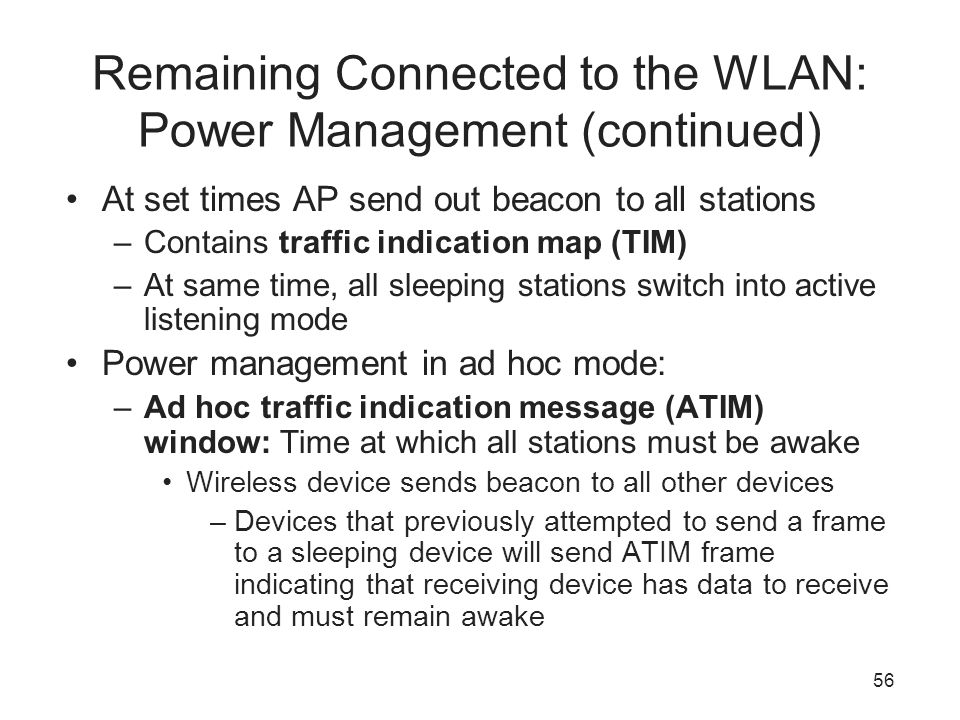 Remaining Connected to the WLAN: Power Management (continued)

• At set times AP send out beacon to all stations
  – Contains traffic indication map (TIM)
  – At same time, all sleeping stations switch into active listening mode
• Power management in ad hoc mode:
  – Ad hoc traffic indication message (ATIM) window: Time at which all stations must be awake
    • Wireless device sends beacon to all other devices
      – Devices that previously attempted to send a frame to a sleeping device will send ATIM frame indicating that receiving device has data to receive and must remain awake

56